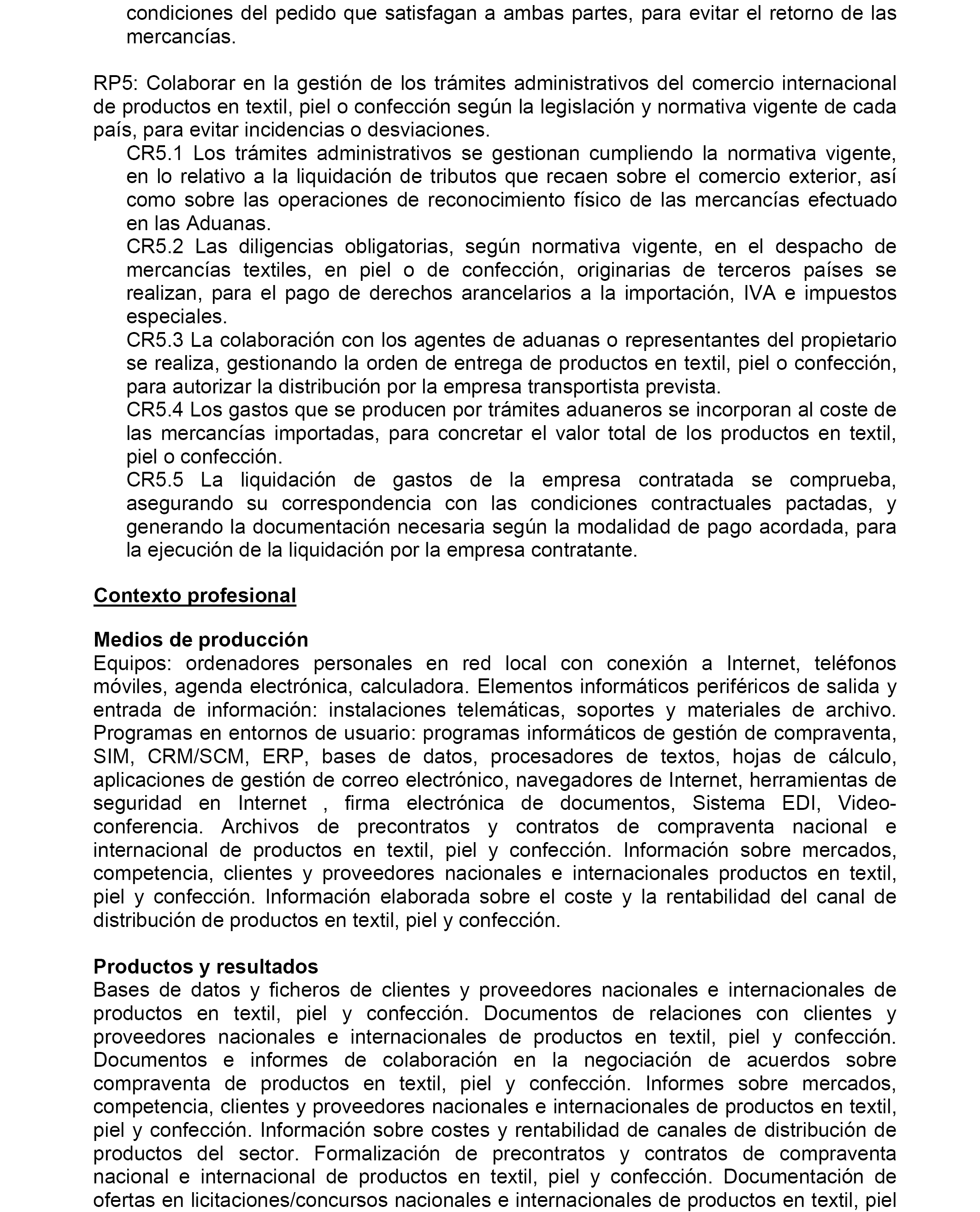 condiciones del pedido que satisfagan a ambas partes, para evitar el retorno de las mercancías.

RP5: Colaborar en la gestión de los trámites administrativos del comercio internacional de productos en textil, piel o confección según la legislación y normativa vigente de cada país, para evitar incidencias o desviaciones.
CR5.1 Los trámites administrativos se gestionan cumpliendo la normativa vigente, en lo relativo a la liquidación de tributos que recaen sobre el comercio exterior, así como sobre las operaciones de reconocimiento físico de las mercancías efectuado en las Aduanas.
CR5.2 Las diligencias obligatorias, según normativa vigente, en el despacho de mercancías textiles, en piel o de confección, originarias de terceros países se realizan, para el pago de derechos arancelarios a la importación, IVA e impuestos especiales.
CR5.3 La colaboración con los agentes de aduanas o representantes del propietario se realiza, gestionando la orden de entrega de productos en textil, piel o confección, para autorizar la distribución por la empresa transportista prevista.
CR5.4 Los gastos que se producen por trámites aduaneros se incorporan al coste de las mercancías importadas, para concretar el valor total de los productos en textil, piel o confección.
CR5.5 La liquidación de gastos de la empresa contratada se comprueba, asegurando su correspondencia con las condiciones contractuales pactadas, y generando la documentación necesaria según la modalidad de pago acordada, para la ejecución de la liquidación por la empresa contratante.

Contexto profesional

Medios de producción
Equipos: ordenadores personales en red local con conexión a Internet, teléfonos móviles, agenda electrónica, calculadora. Elementos informáticos periféricos de salida y entrada de información: instalaciones telemáticas, soportes y materiales de archivo. Programas en entornos de usuario: programas informáticos de gestión de compraventa, SIM, CRM/SCM, ERP, bases de datos, procesadores de textos, hojas de cálculo, aplicaciones de gestión de correo electrónico, navegadores de Internet, herramientas de seguridad en Internet , firma electrónica de documentos, Sistema EDI, Videoconferencia. Archivos de precontratos y contratos de compraventa nacional e internacional de productos en textil, piel y confección. Información sobre mercados, competencia, clientes y proveedores nacionales e internacionales productos en textil, piel y confección. Información elaborada sobre el coste y la rentabilidad del canal de distribución de productos en textil, piel y confección.

Productos y resultados
Bases de datos y ficheros de clientes y proveedores nacionales e internacionales de productos en textil, piel y confección. Documentos de relaciones con clientes y proveedores nacionales e internacionales de productos en textil, piel y confección. Documentos e informes de colaboración en la negociación de acuerdos sobre compraventa de productos en textil, piel y confección. Informes sobre mercados, competencia, clientes y proveedores nacionales e internacionales de productos en textil, piel y confección. Información sobre costes y rentabilidad de canales de distribución de productos del sector. Formalización de precontratos y contratos de compraventa nacional e internacional de productos en textil, piel y confección. Documentación de ofertas en licitaciones/concursos nacionales e internacionales de productos en textil, piel